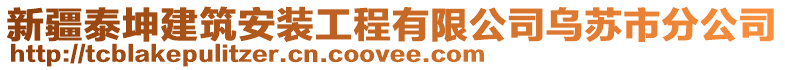 新疆泰坤建筑安装工程有限公司乌苏市分公司
http://tcblakepulitzer.cn.coovee.com